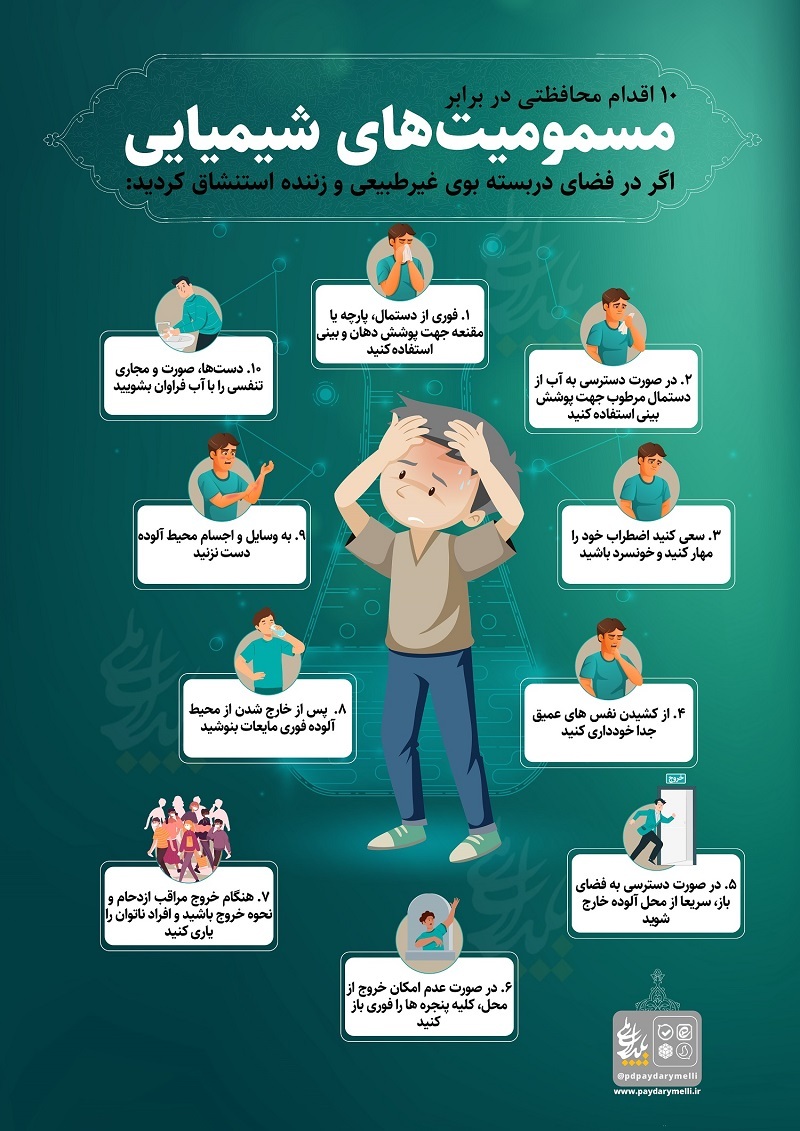 ۱۰ اقدام محافظتی در برابر
مسمومیت‌های شیمیایی
اگر در فضای دربسته بوی غیرطبیعی و زننده استنشاق کردید:

۱. فوری از دستمال، پارچه یا مقنعه جهت پوشش دهان و بینی استفاده کنید

۲. در صورت دسترسی به آب از دستمال مرطوب جهت پوشش بینی استفاده کنید

۳. سعی کنید اضطراب خود را مهار کنید و خونسرد باشید

۴. از کشیدن نفس های عمیق جدا خودداری کنید

خروج
۵. در صورت دسترسی به فضای باز، سریعا از محل آلوده خارج شوید

۶. در صورت عدم امکان خروج از محل، کلیه پنجره ها را فوری باز کنید

۷. هنگام خروج مراقب ازدحام و نحوه خروج باشید و افراد ناتوان را یاری کنید

۸. پس از خارج شدن از محیط آلوده فوری مایعات بنوشید

۹. به وسایل و اجسام محیط آلوده دست نزنید

۱۰. دست‌ها، صورت و مجاری تنفسی را با آب فراوان بشویید

@pdpaydarymelli
www.paydarymelli.ir